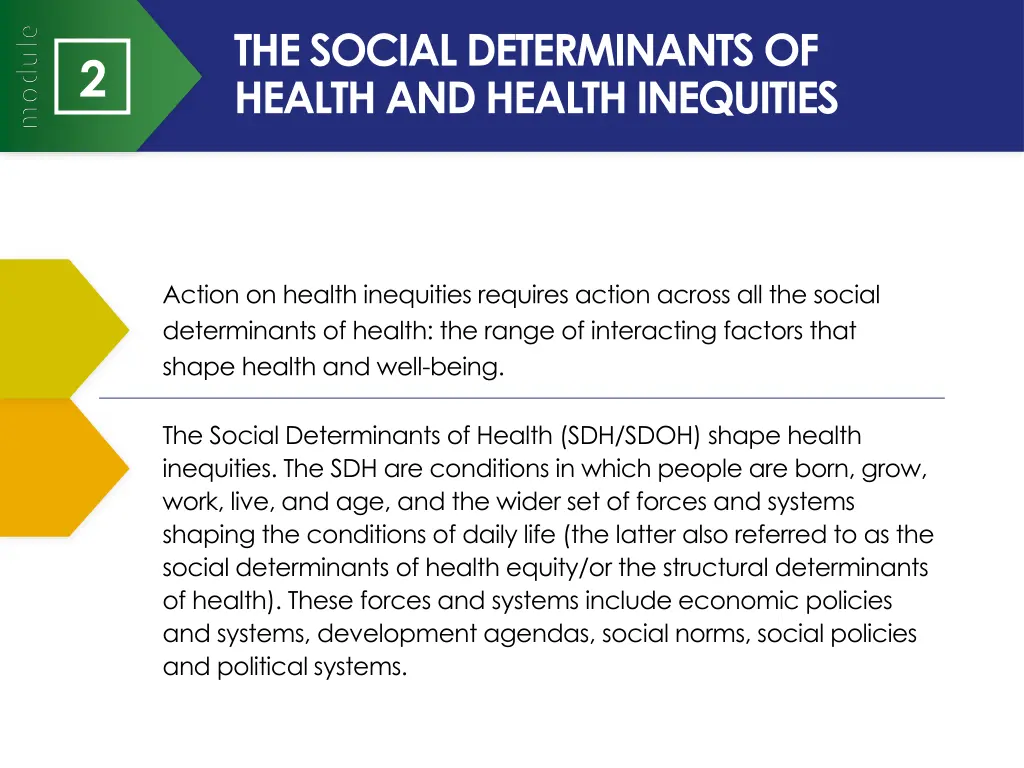 module

2

THE SOCIAL DETERMINANTS OF HEALTH AND HEALTH INEQUITIES

Action on health inequities requires action across all the social determinants of health: the range of interacting factors that shape health and well-being.

The Social Determinants of Health (SDH/SDOH) shape health inequities. The SDH are conditions in which people are born, grow, work, live, and age, and the wider set of forces and systems shaping the conditions of daily life (the latter also referred to as the social determinants of health equity/or the structural determinants of health). These forces and systems include economic policies and systems, development agendas, social norms, social policies and political systems.